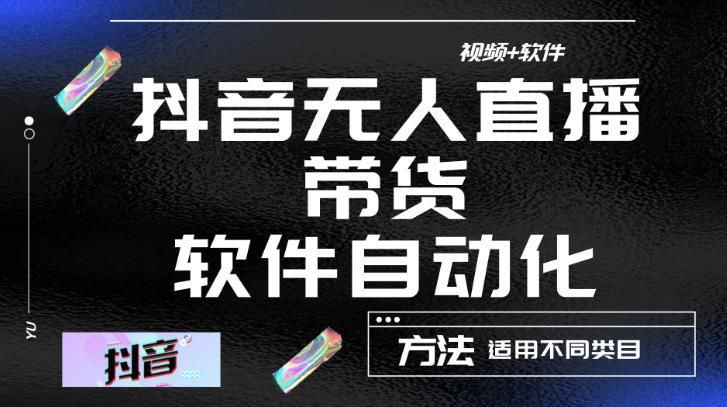 视频+软件

抖音无人直播
带货
软件自动化

YU

抖音

方法 适用不同类目